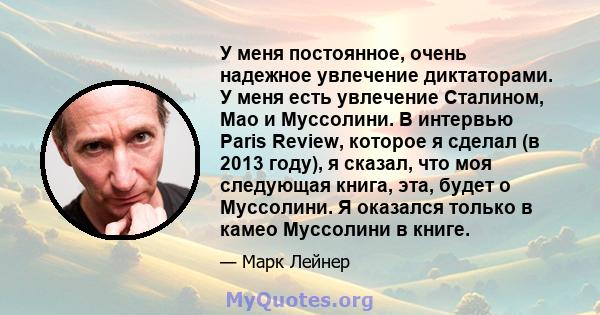 У меня постоянное, очень надежное увлечение диктаторами. У меня есть увлечение Сталином, Мао и Муссолини. В интервью Paris Review, которое я сделал (в 2013 году), я сказал, что моя следующая книга, эта, будет о Муссолини. Я оказался только в камео Муссолини в книге.

— Марк Лейнер

MyQuotes.org